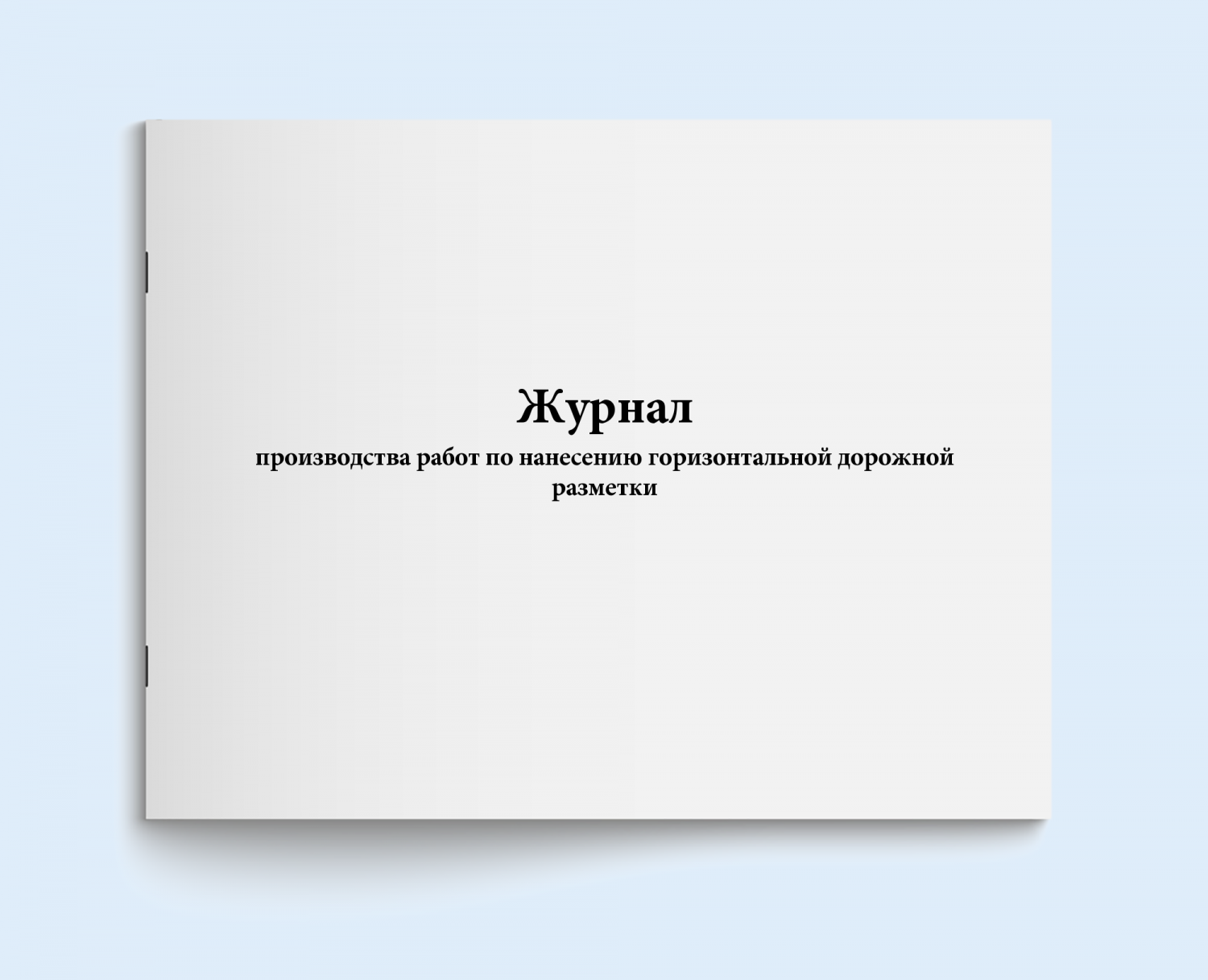 Журнал
производства работ по нанесению горизонтальной дорожной разметки